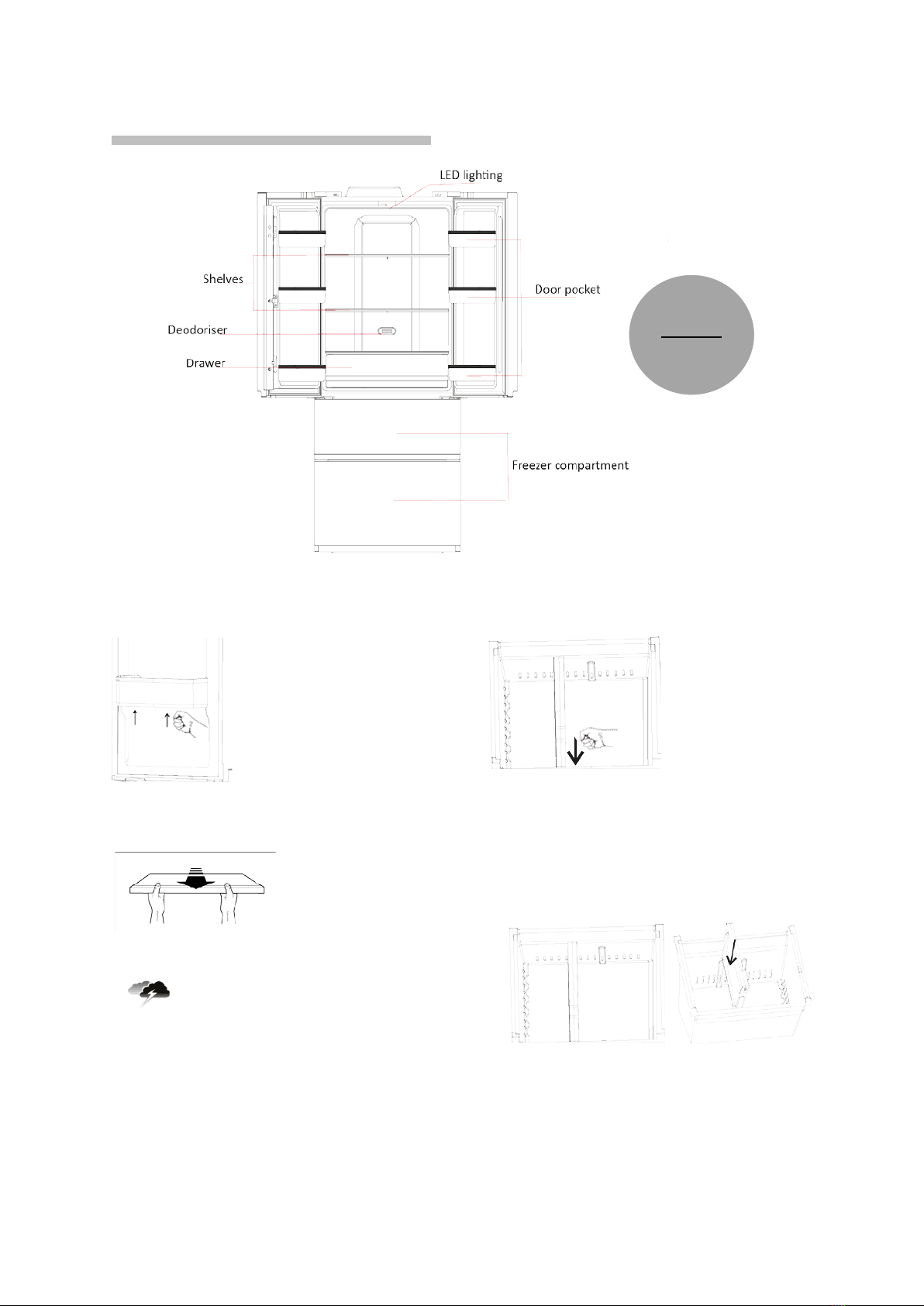 LED lighting

Shelves

Door pocket

Deodoriser

Drawer

Freezer compartment